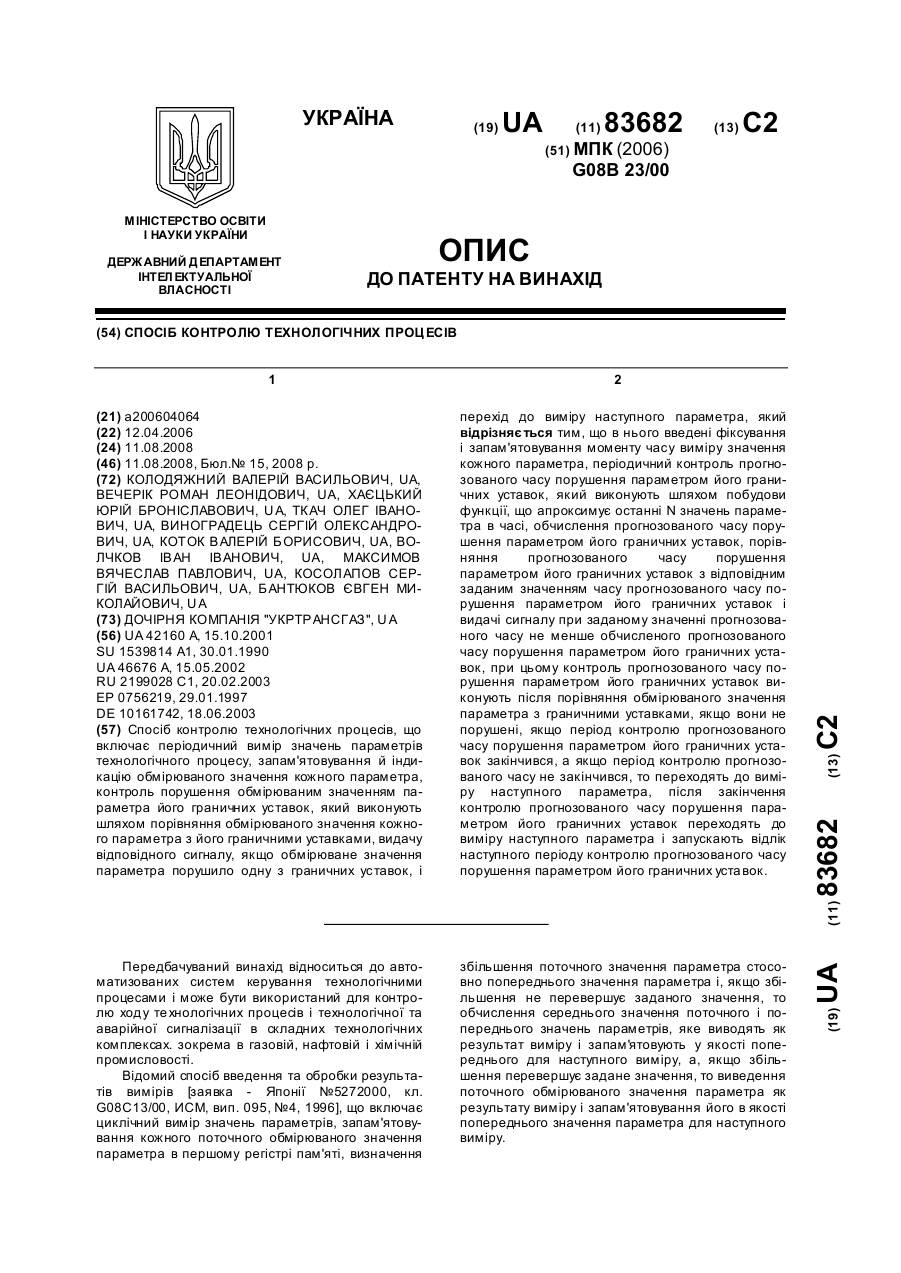 УКРАЇНА

(19) UA (11) 83682 (13) C2

(51) МПК (2006)
G08B 23/00

МІНІСТЕРСТВО ОСВІТИ І НАУКИ УКРАЇНИ

ДЕРЖАВНИЙ ДЕПАРТАМЕНТ ІНТЕЛЕКТУАЛЬНОЇ ВЛАСНОСТІ

ОПИС
ДО ПАТЕНТУ НА ВИНАХІД

(54) СПОСІБ КОНТРОЛЮ ТЕХНОЛОГІЧНИХ ПРОЦЕСІВ

1

(21) a200604064
(22) 12.04.2006
(24) 11.08.2008
(46) 11.08.2008, Бюл.№ 15, 2008 р.
(72) КОЛОДЯЖНИЙ ВАЛЕРІЙ ВАСИЛЬОВИЧ, UA, ВЕЧЕРІК РОМАН ЛЕОНІДОВИЧ, UA, ХАЄЦЬКИЙ ЮРІЙ БРОНІСЛАВОВИЧ, UA, ТКАЧ ОЛЕГ ІВАНОВИЧ, UA, ВИНОГРАДЕЦЬ СЕРГІЙ ОЛЕКСАНДРОВИЧ, UA, КОТОК ВАЛЕРІЙ БОРИСОВИЧ, UA, ВОЛЧКОВ ІВАН ІВАНОВИЧ, UA, МАКСИМОВ ВЯЧЕСЛАВ ПАВЛОВИЧ, UA, КОСОЛАПОВ СЕРГІЙ ВАСИЛЬОВИЧ, UA, БАНТЮКОВ ЄВГЕН МИКОЛАЙОВИЧ, UA
(73) ДОЧІРНЯ КОМПАНІЯ "УКРТРАНСГАЗ", UA
(56) UA 42160 A, 15.10.2001
SU 1539814 A1, 30.01.1990
UA 46676 A, 15.05.2002
RU 2199028 C1, 20.02.2003
EP 0756219, 29.01.1997
DE 10161742, 18.06.2003
(57) Спосіб контролю технологічних процесів, що включає періодичний вимір значень параметрів технологічного процесу, запам'ятовування й індикацію обмірюваного значення кожного параметра, контроль порушення обмірюваним значенням параметра його граничних уставок, який виконують шляхом порівняння обмірюваного значення кожного параметра з його граничними уставками, видачу відповідного сигналу, якщо обмірюване значення параметра порушило одну з граничних уставок, і

2

перехід до виміру наступного параметра, який відрізняється тим, що в нього введені фіксування і запам'ятовування моменту часу виміру значення кожного параметра, періодичний контроль прогнозованого часу порушення параметром його граничних уставок, який виконують шляхом побудови функції, що апроксимує останні N значень параметра в часі, обчислення прогнозованого часу порушення параметром його граничних уставок, порівняння прогнозованого часу порушення параметром його граничних уставок з відповідним заданим значенням часу прогнозованого часу порушення параметром його граничних уставок і видачі сигналу при заданому значенні прогнозованого часу не менше обчисленого прогнозованого часу порушення параметром його граничних уставок, при цьому контроль прогнозованого часу порушення параметром його граничних уставок виконують після порівняння обмірюваного значення параметра з граничними уставками, якщо вони не порушені, якщо період контролю прогнозованого часу порушення параметром його граничних уставок закінчився, а якщо період контролю прогнозованого часу не закінчився, то переходять до виміру наступного параметра, після закінчення контролю прогнозованого часу порушення параметром його граничних уставок переходять до виміру наступного параметра і запускають відлік наступного періоду контролю прогнозованого часу порушення параметром його граничних уставок.

(19) UA (11) 83682 (13) C2

Передбачуваний винахід відноситься до автоматизованих систем керування технологічними процесами і може бути використаний для контролю ходу технологічних процесів і технологічної та аварійної сигналізації в складних технологічних комплексах. зокрема в газовій, нафтовій і хімічній промисловості.

Відомий спосіб введення та обробки результатів вимірів [заявка - Японії №5272000, кл. G08C13/00, ИСМ, вип. 095, №4, 1996], що включає циклічний вимір значень параметрів, запам'ятовування кожного поточного обмірюваного значення параметра в першому регістрі пам'яті, визначення збільшення поточного значення параметра стосовно попереднього значення параметра і, якщо збільшення не перевершує заданого значення, то обчислення середнього значення поточного і попереднього значень параметрів, яке виводять як результат виміру і запам'ятовують у якості попереднього для наступного виміру, а, якщо збільшення перевершує задане значення, то виведення поточного обмірюваного значення параметра як результату виміру і запам'ятовування його в якості попереднього значення параметра для наступного виміру.